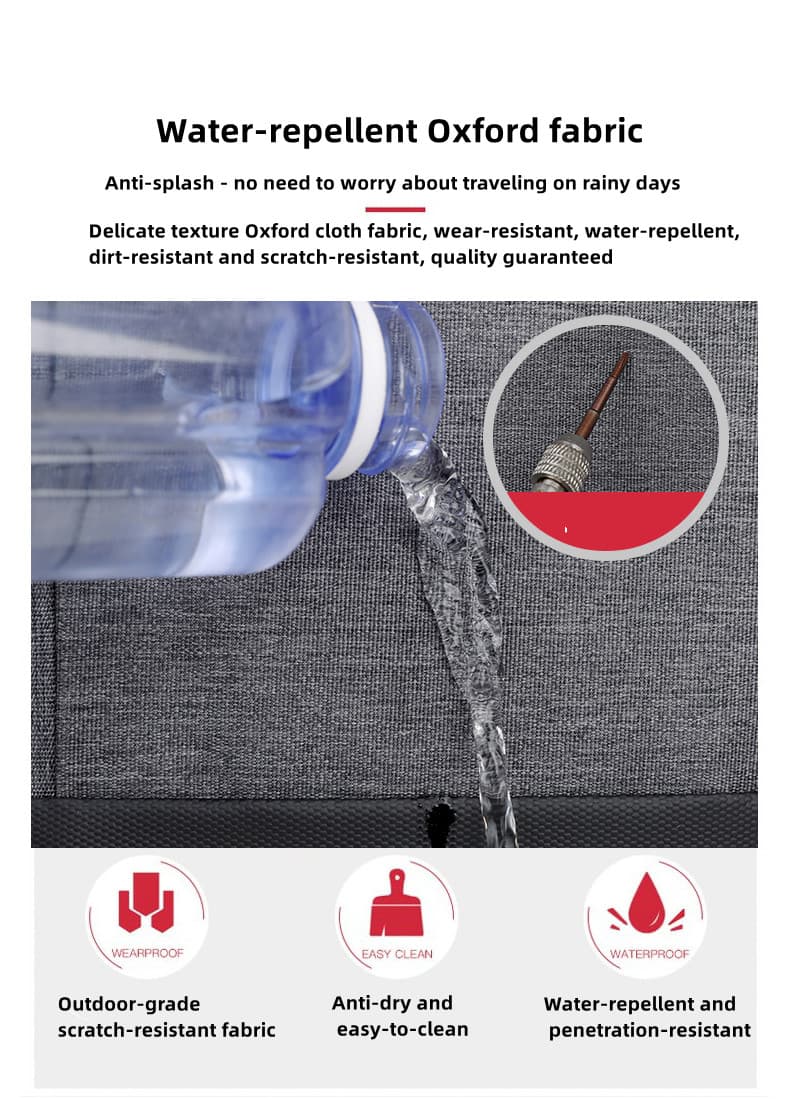 Water-repellent Oxford fabric

Anti-splash - no need to worry about traveling on rainy days

Delicate texture Oxford cloth fabric, wear-resistant, water-repellent, dirt-resistant and scratch-resistant, quality guaranteed

WEARPROOF

Outdoor-grade
scratch-resistant fabric

EASY CLEAN

Anti-dry and
easy-to-clean

WATERPROOF

Water-repellent and
penetration-resistant